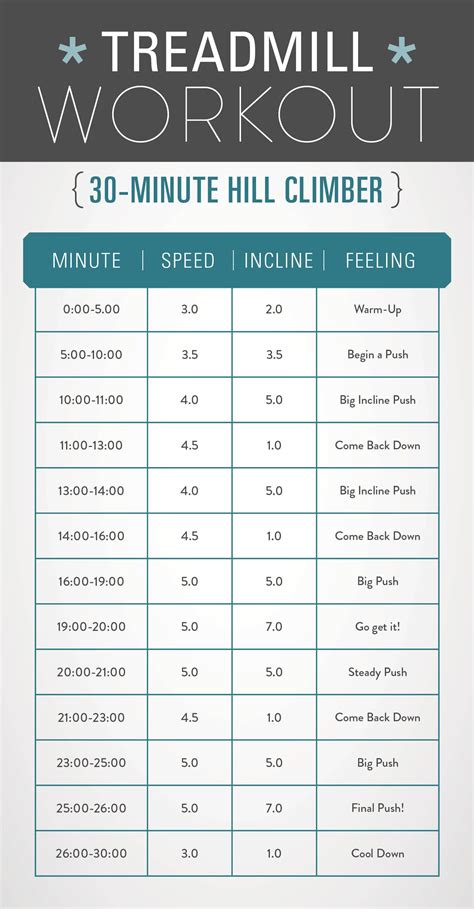 * TREADMILL *
WORKOUT

{ 30-MINUTE HILL CLIMBER }

| MINUTE | SPEED | INCLINE | FEELING |
|---|---|---|---|
| 0:00-5.00 | 3.0 | 2.0 | Warm-Up |
| 5:00-10:00 | 3.5 | 3.5 | Begin a Push |
| 10:00-11:00 | 4.0 | 5.0 | Big Incline Push |
| 11:00-13:00 | 4.5 | 1.0 | Come Back Down |
| 13:00-14:00 | 4.0 | 5.0 | Big Incline Push |
| 14:00-16:00 | 4.5 | 1.0 | Come Back Down |
| 16:00-19:00 | 5.0 | 5.0 | Big Push |
| 19:00-20:00 | 5.0 | 7.0 | Go get it! |
| 20:00-21:00 | 5.0 | 5.0 | Steady Push |
| 21:00-23:00 | 4.5 | 1.0 | Come Back Down |
| 23:00-25:00 | 5.0 | 5.0 | Big Push |
| 25:00-26:00 | 5.0 | 7.0 | Final Push! |
| 26:00-30:00 | 3.0 | 1.0 | Cool Down |